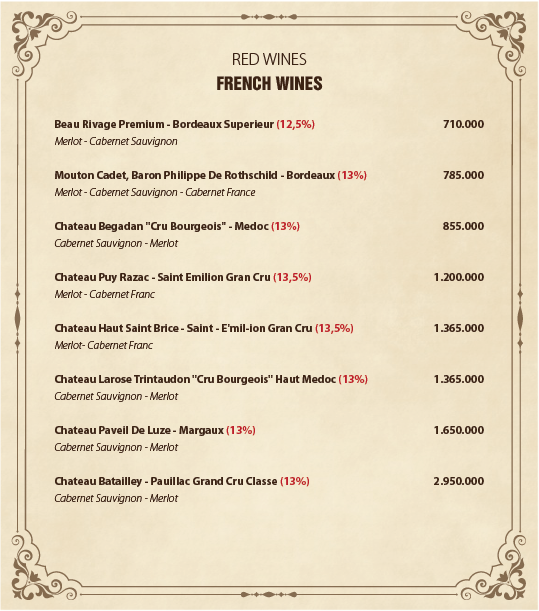 RED WINES
FRENCH WINES

Beau Rivage Premium - Bordeaux Superieur (12,5%) 710.000
Merlot - Cabernet Sauvignon

Mouton Cadet, Baron Philippe De Rothschild - Bordeaux (13%) 785.000
Merlot - Cabernet Sauvignon - Cabernet France

Chateau Begadan "Cru Bourgeois" - Medoc (13%) 855.000
Cabernet Sauvignon - Merlot

Chateau Puy Razac - Saint Emilion Gran Cru (13,5%) 1.200.000
Merlot - Cabernet Franc

Chateau Haut Saint Brice - Saint - E'mil-ion Gran Cru (13,5%) 1.365.000
Merlot- Cabernet Franc

Chateau Larose Trintaudon "Cru Bourgeois" Haut Medoc (13%) 1.365.000
Cabernet Sauvignon - Merlot

Chateau Paveil De Luze - Margaux (13%) 1.650.000
Cabernet Sauvignon - Merlot

Chateau Batailley - Pauillac Grand Cru Classe (13%) 2.950.000
Cabernet Sauvignon - Merlot